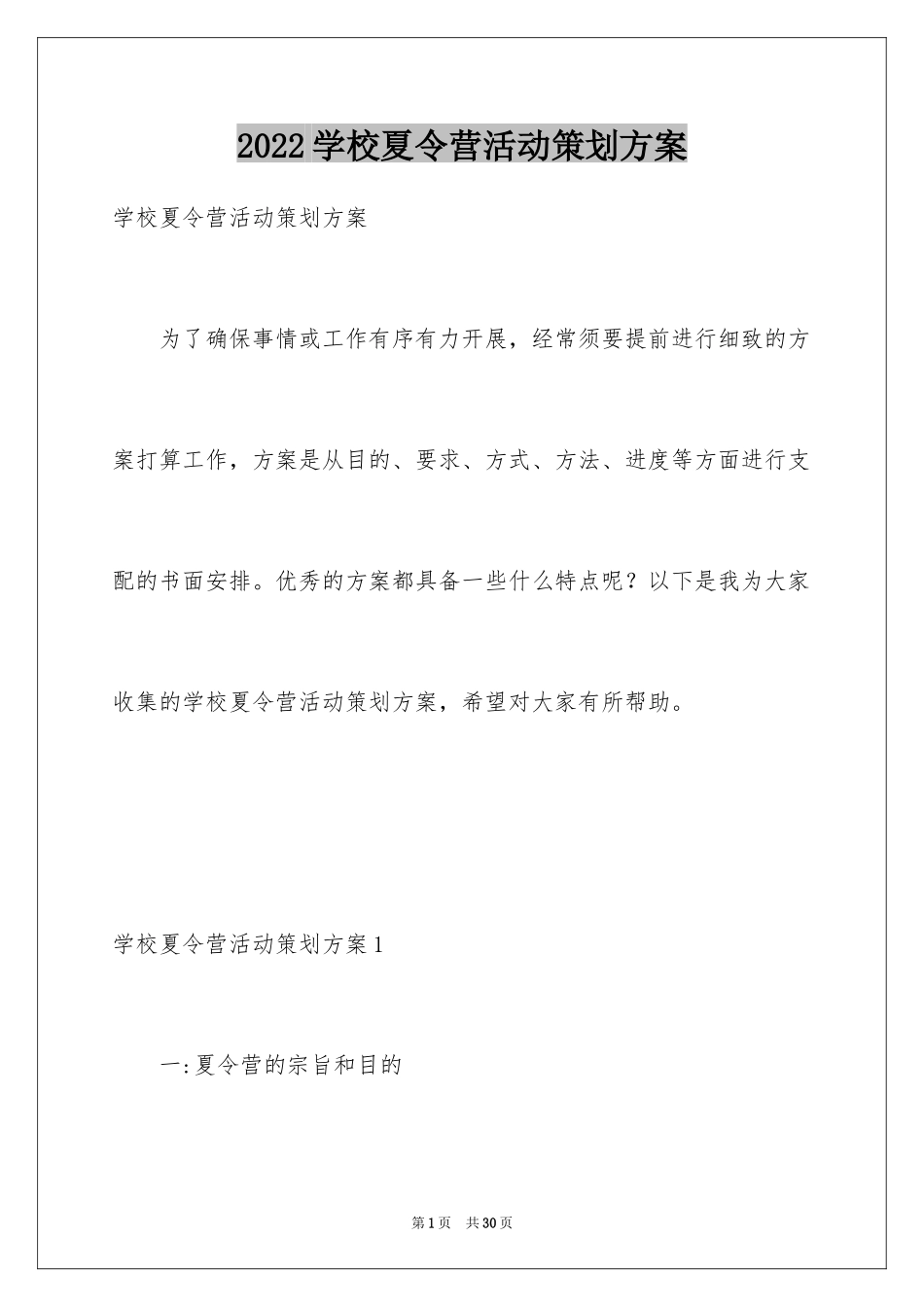 2022学校夏令营活动策划方案

学校夏令营活动策划方案

为了确保事情或工作有序有力开展，经常须要提前进行细致的方案打算工作，方案是从目的、要求、方式、方法、进度等方面进行支配的书面安排。优秀的方案都具备一些什么特点呢？以下是我为大家收集的学校夏令营活动策划方案，希望对大家有所帮助。

学校夏令营活动策划方案1

一:夏令营的宗旨和目的

第1页 共30页